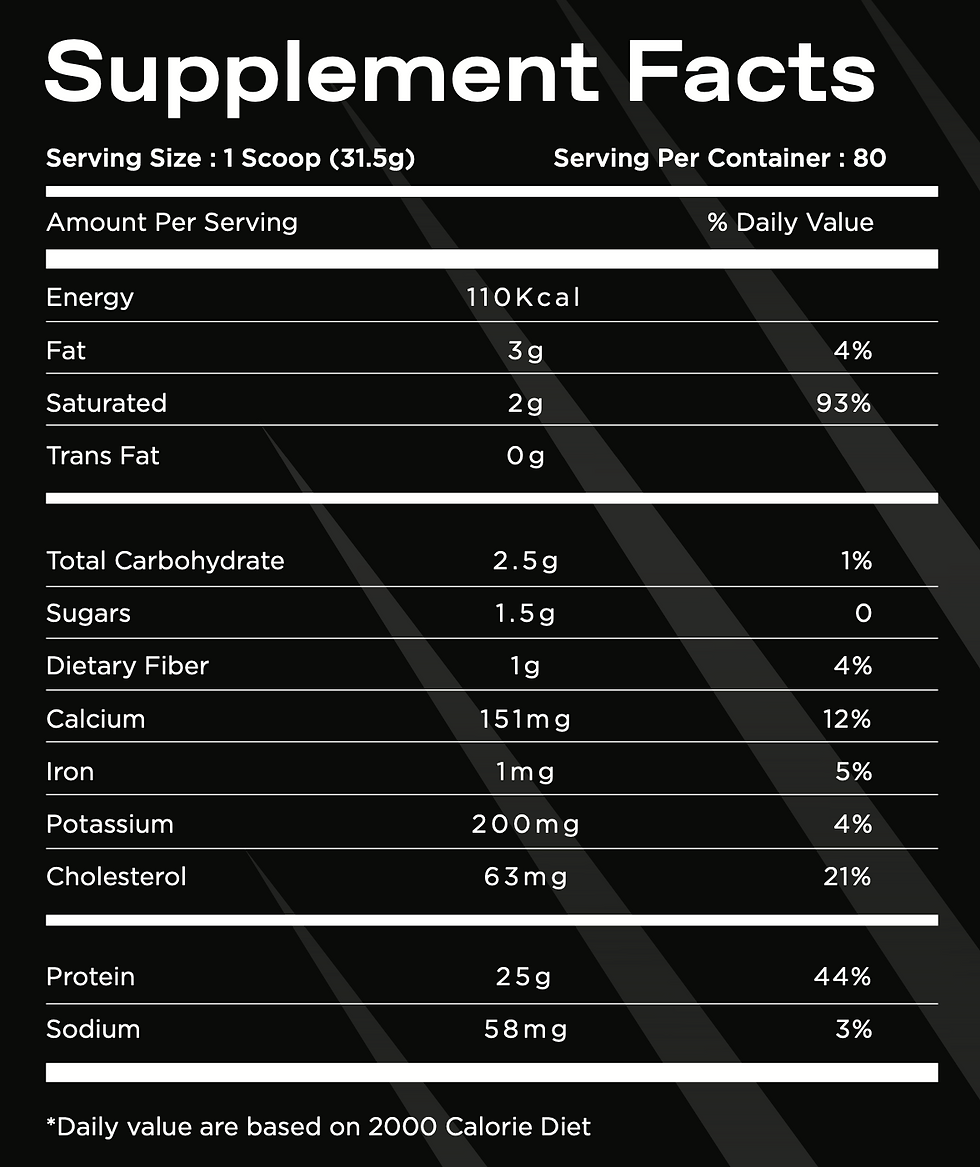 Supplement Facts

Serving Size : 1 Scoop (31.5g)     Serving Per Container : 80

| Amount Per Serving | | % Daily Value |
|---|---|---|
| Energy | 110Kcal | |
| Fat | 3g | 4% |
| Saturated | 2g | 93% |
| Trans Fat | 0g | |
| Total Carbohydrate | 2.5g | 1% |
| Sugars | 1.5g | 0 |
| Dietary Fiber | 1g | 4% |
| Calcium | 151mg | 12% |
| Iron | 1mg | 5% |
| Potassium | 200mg | 4% |
| Cholesterol | 63mg | 21% |
| Protein | 25g | 44% |
| Sodium | 58mg | 3% |

*Daily value are based on 2000 Calorie Diet